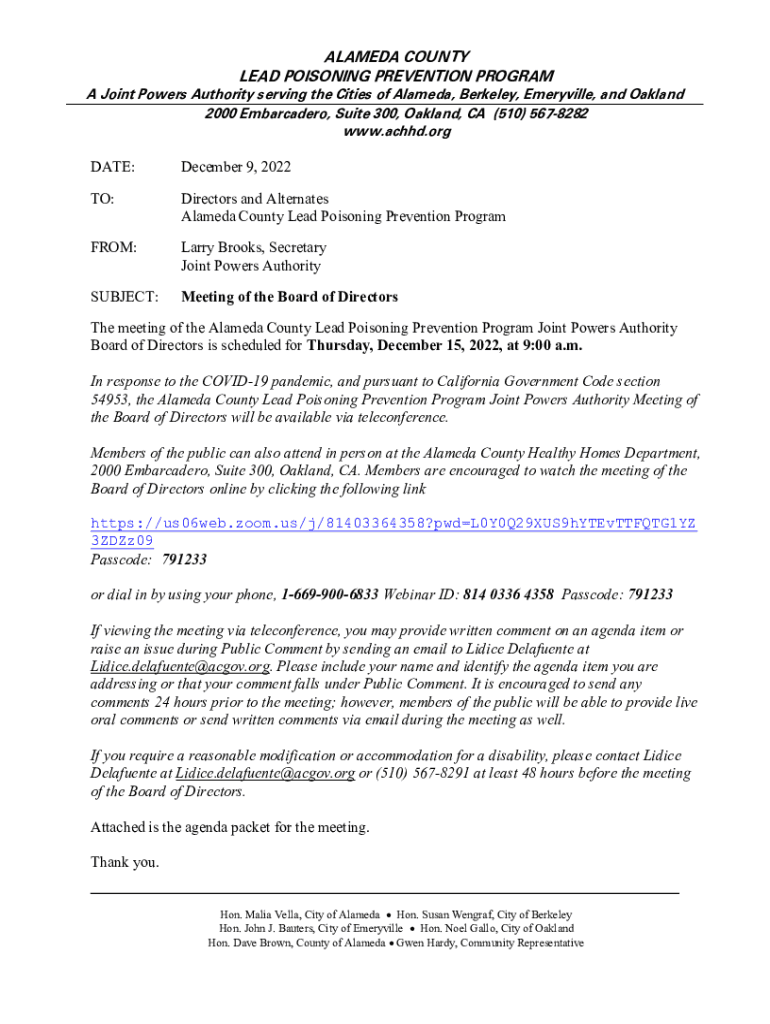 ALAMEDA COUNTY
LEAD POISONING PREVENTION PROGRAM
A Joint Powers Authority serving the Cities of Alameda, Berkeley, Emeryville, and Oakland
2000 Embarcadero, Suite 300, Oakland, CA (510) 567-8282
www.achhd.org

DATE: December 9, 2022

TO: Directors and Alternates
Alameda County Lead Poisoning Prevention Program

FROM: Larry Brooks, Secretary
Joint Powers Authority

SUBJECT: Meeting of the Board of Directors

The meeting of the Alameda County Lead Poisoning Prevention Program Joint Powers Authority Board of Directors is scheduled for Thursday, December 15, 2022, at 9:00 a.m.

In response to the COVID-19 pandemic, and pursuant to California Government Code section 54953, the Alameda County Lead Poisoning Prevention Program Joint Powers Authority Meeting of the Board of Directors will be available via teleconference.

Members of the public can also attend in person at the Alameda County Healthy Homes Department, 2000 Embarcadero, Suite 300, Oakland, CA. Members are encouraged to watch the meeting of the Board of Directors online by clicking the following link

https://us06web.zoom.us/j/81403364358?pwd=L0Y0Q29XUS9hYTEvTTFQTG1YZ3ZDZz09
Passcode: 791233

or dial in by using your phone, 1-669-900-6833 Webinar ID: 814 0336 4358 Passcode: 791233

If viewing the meeting via teleconference, you may provide written comment on an agenda item or raise an issue during Public Comment by sending an email to Lidice Delafuente at Lidice.delafuente@acgov.org. Please include your name and identify the agenda item you are addressing or that your comment falls under Public Comment. It is encouraged to send any comments 24 hours prior to the meeting; however, members of the public will be able to provide live oral comments or send written comments via email during the meeting as well.

If you require a reasonable modification or accommodation for a disability, please contact Lidice Delafuente at Lidice.delafuente@acgov.org or (510) 567-8291 at least 48 hours before the meeting of the Board of Directors.

Attached is the agenda packet for the meeting.

Thank you.

Hon. Malia Vella, City of Alameda • Hon. Susan Wengraf, City of Berkeley
Hon. John J. Bauters, City of Emeryville • Hon. Noel Gallo, City of Oakland
Hon. Dave Brown, County of Alameda • Gwen Hardy, Community Representative